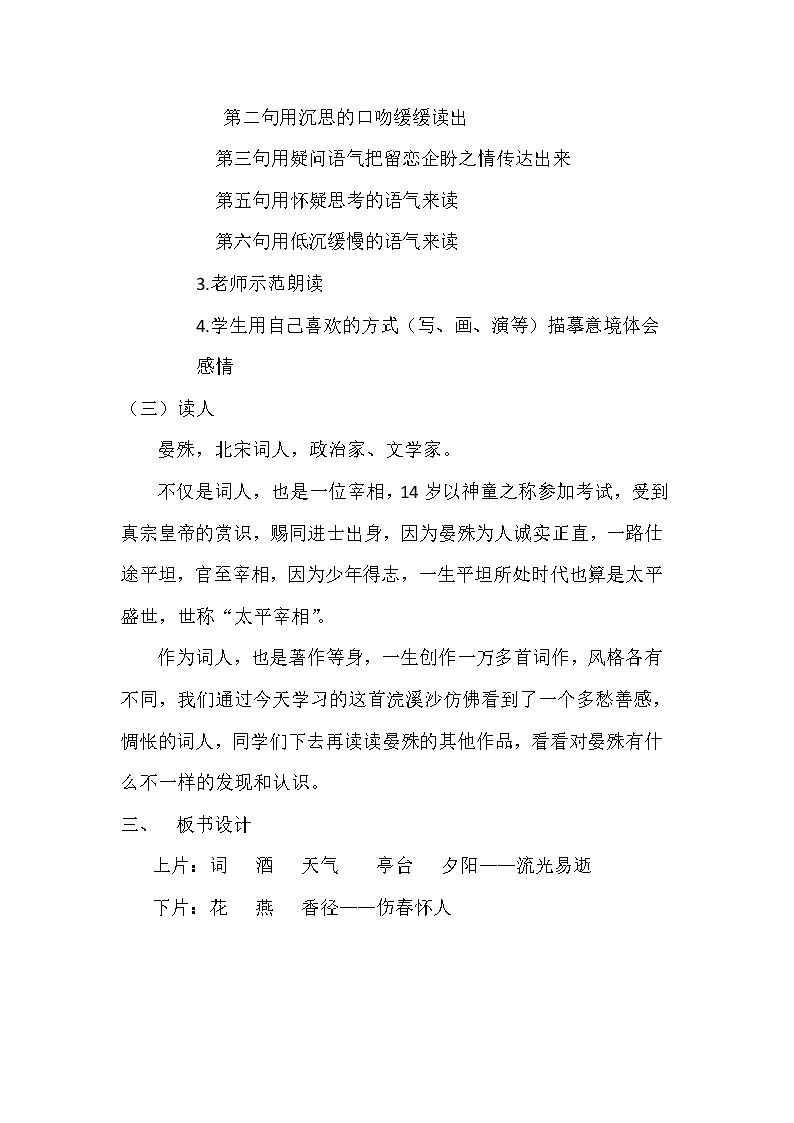 第二句用沉思的口吻缓缓读出

第三句用疑问语气把留恋企盼之情传达出来

第五句用怀疑思考的语气来读

第六句用低沉缓慢的语气来读

3.老师示范朗读

4.学生用自己喜欢的方式（写、画、演等）描摹意境体会感情

（三）读人

晏殊，北宋词人，政治家、文学家。

不仅是词人，也是一位宰相，14岁以神童之称参加考试，受到真宗皇帝的赏识，赐同进士出身，因为晏殊为人诚实正直，一路仕途平坦，官至宰相，因为少年得志，一生平坦所处时代也算是太平盛世，世称“太平宰相”。

作为词人，也是著作等身，一生创作一万多首词作，风格各有不同，我们通过今天学习的这首浣溪沙仿佛看到了一个多愁善感，惆怅的词人，同学们下去再读读晏殊的其他作品，看看对晏殊有什么不一样的发现和认识。

三、 板书设计

上片：词 酒 天气 亭台 夕阳——流光易逝

下片：花 燕 香径——伤春怀人